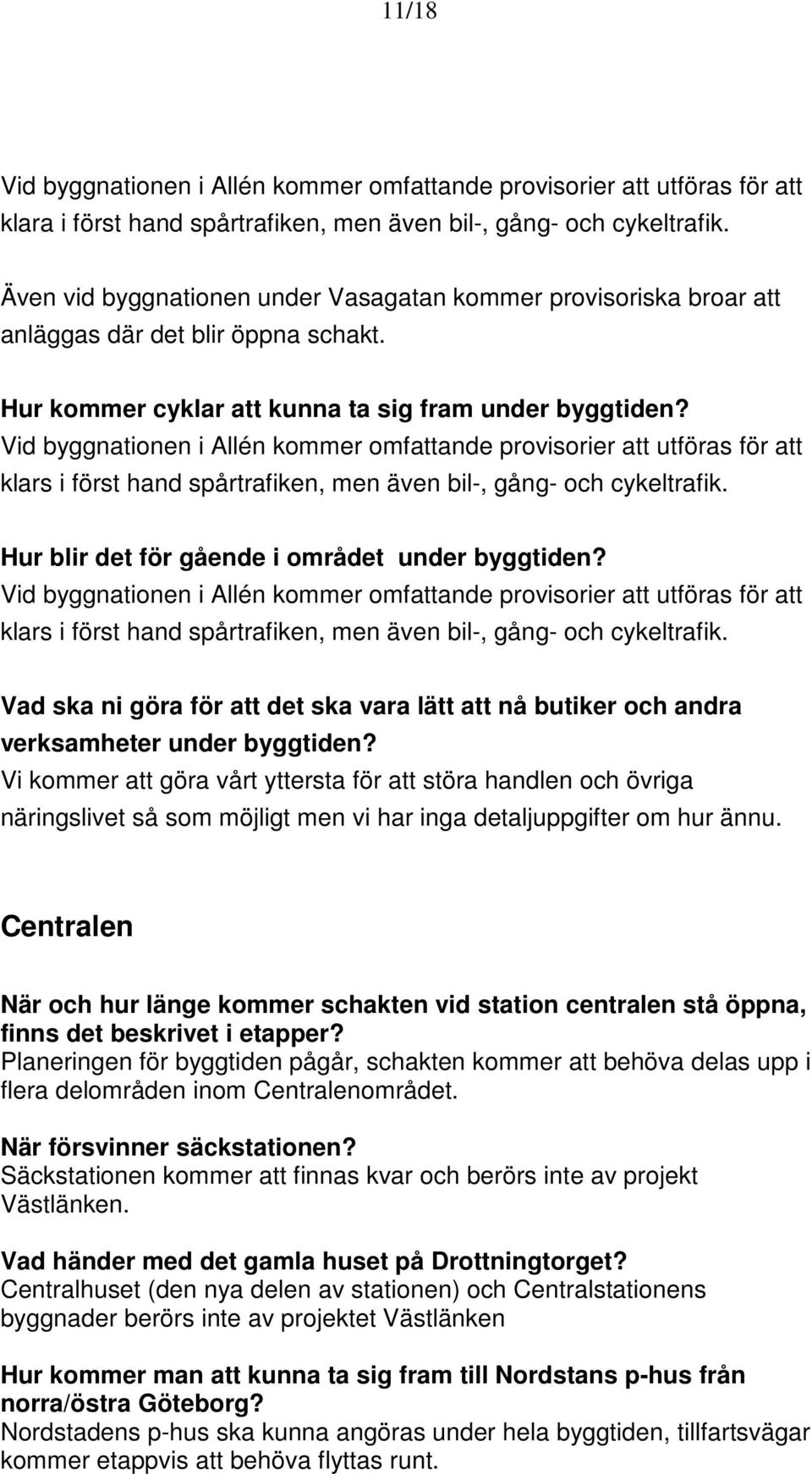 11/18

Vid byggnationen i Allén kommer omfattande provisorier att utföras för att klara i först hand spårtrafiken, men även bil-, gång- och cykeltrafik.

Även vid byggnationen under Vasagatan kommer provisoriska broar att anläggas där det blir öppna schakt.

Hur kommer cyklar att kunna ta sig fram under byggtiden?
Vid byggnationen i Allén kommer omfattande provisorier att utföras för att klars i först hand spårtrafiken, men även bil-, gång- och cykeltrafik.

Hur blir det för gående i området under byggtiden?
Vid byggnationen i Allén kommer omfattande provisorier att utföras för att klars i först hand spårtrafiken, men även bil-, gång- och cykeltrafik.

Vad ska ni göra för att det ska vara lätt att nå butiker och andra verksamheter under byggtiden?
Vi kommer att göra vårt yttersta för att störa handlen och övriga näringslivet så som möjligt men vi har inga detaljuppgifter om hur ännu.

Centralen

När och hur länge kommer schakten vid station centralen stå öppna, finns det beskrivet i etapper?
Planeringen för byggtiden pågår, schakten kommer att behöva delas upp i flera delområden inom Centralenområdet.

När försvinner säckstationen?
Säckstationen kommer att finnas kvar och berörs inte av projekt Västlänken.

Vad händer med det gamla huset på Drottningtorget?
Centralhuset (den nya delen av stationen) och Centralstationens byggnader berörs inte av projektet Västlänken

Hur kommer man att kunna ta sig fram till Nordstans p-hus från norra/östra Göteborg?
Nordstadens p-hus ska kunna angöras under hela byggtiden, tillfartsvägar kommer etappvis att behöva flyttas runt.